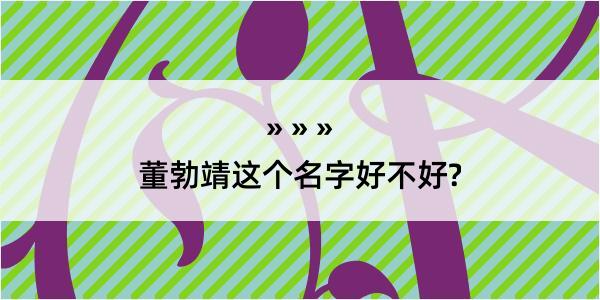 » » »

董勃靖这个名字好不好?